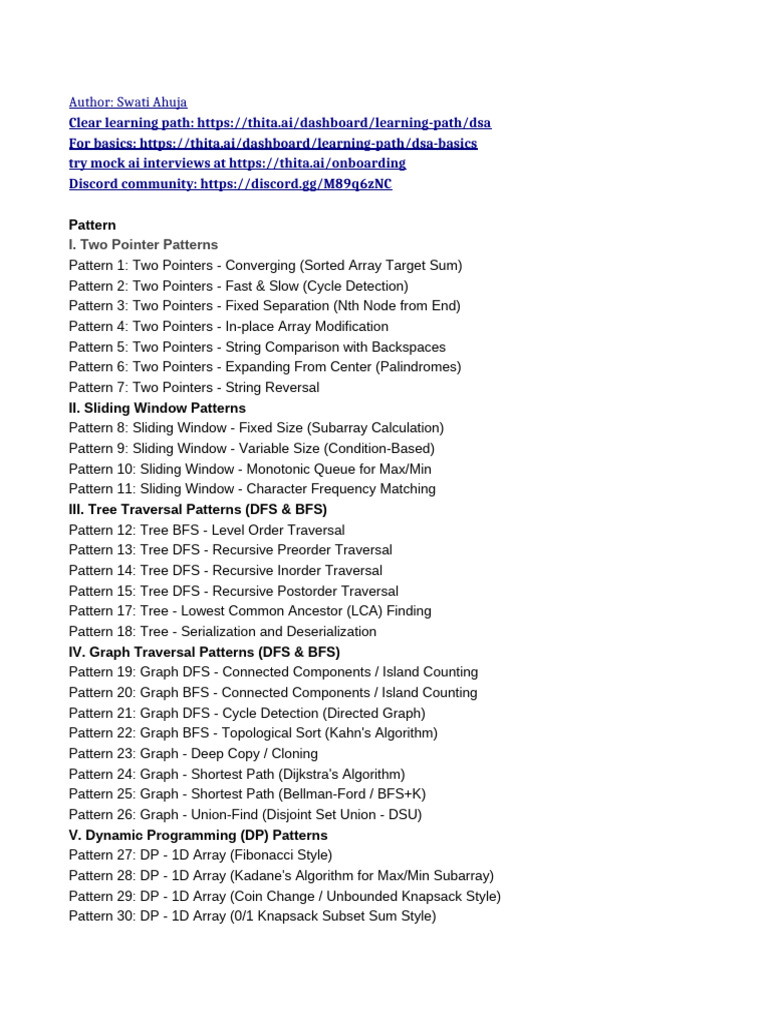 Author: Swati Ahuja
Clear learning path: https://thita.ai/dashboard/learning-path/dsa
For basics: https://thita.ai/dashboard/learning-path/dsa-basics
try mock ai interviews at https://thita.ai/onboarding
Discord community: https://discord.gg/M89q6zNC

Pattern
I. Two Pointer Patterns
Pattern 1: Two Pointers - Converging (Sorted Array Target Sum)
Pattern 2: Two Pointers - Fast & Slow (Cycle Detection)
Pattern 3: Two Pointers - Fixed Separation (Nth Node from End)
Pattern 4: Two Pointers - In-place Array Modification
Pattern 5: Two Pointers - String Comparison with Backspaces
Pattern 6: Two Pointers - Expanding From Center (Palindromes)
Pattern 7: Two Pointers - String Reversal
II. Sliding Window Patterns
Pattern 8: Sliding Window - Fixed Size (Subarray Calculation)
Pattern 9: Sliding Window - Variable Size (Condition-Based)
Pattern 10: Sliding Window - Monotonic Queue for Max/Min
Pattern 11: Sliding Window - Character Frequency Matching
III. Tree Traversal Patterns (DFS & BFS)
Pattern 12: Tree BFS - Level Order Traversal
Pattern 13: Tree DFS - Recursive Preorder Traversal
Pattern 14: Tree DFS - Recursive Inorder Traversal
Pattern 15: Tree DFS - Recursive Postorder Traversal
Pattern 17: Tree - Lowest Common Ancestor (LCA) Finding
Pattern 18: Tree - Serialization and Deserialization
IV. Graph Traversal Patterns (DFS & BFS)
Pattern 19: Graph DFS - Connected Components / Island Counting
Pattern 20: Graph BFS - Connected Components / Island Counting
Pattern 21: Graph DFS - Cycle Detection (Directed Graph)
Pattern 22: Graph BFS - Topological Sort (Kahn's Algorithm)
Pattern 23: Graph - Deep Copy / Cloning
Pattern 24: Graph - Shortest Path (Dijkstra's Algorithm)
Pattern 25: Graph - Shortest Path (Bellman-Ford / BFS+K)
Pattern 26: Graph - Union-Find (Disjoint Set Union - DSU)
V. Dynamic Programming (DP) Patterns
Pattern 27: DP - 1D Array (Fibonacci Style)
Pattern 28: DP - 1D Array (Kadane's Algorithm for Max/Min Subarray)
Pattern 29: DP - 1D Array (Coin Change / Unbounded Knapsack Style)
Pattern 30: DP - 1D Array (0/1 Knapsack Subset Sum Style)